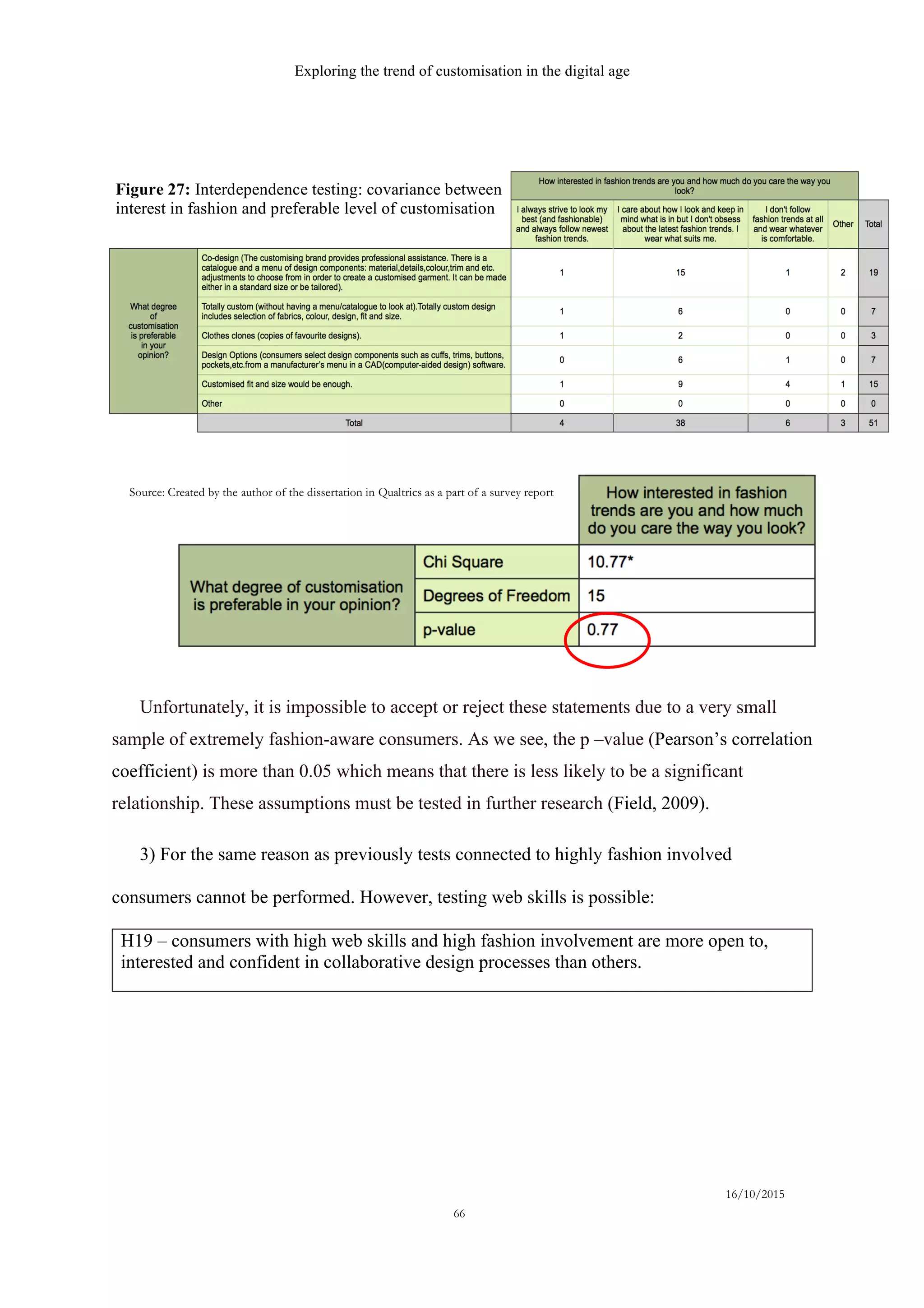 Exploring the trend of customisation in the digital age

**Figure 27:** Interdependence testing: covariance between interest in fashion and preferable level of customisation

| | | How interested in fashion trends are you and how much do you care the way you look? | | | | |
|---|---|---|---|---|---|---|
| | | I always strive to look my best (and fashionable) and always follow newest fashion trends. | I care about how I look and keep in mind what is in but I don't obsess about the latest fashion trends. I wear what suits me. | I don't follow fashion trends at all and wear whatever is comfortable. | Other | Total |
| What degree of customisation is preferable in your opinion? | Co-design (The customising brand provides professional assistance. There is a catalogue and a menu of design components: material,details,colour,trim and etc. adjustments to choose from in order to create a customised garment. It can be made either in a standard size or be tailored). | 1 | 15 | 1 | 2 | 19 |
| | Totally custom (without having a menu/catalogue to look at).Totally custom design includes selection of fabrics, colour, design, fit and size. | 1 | 6 | 0 | 0 | 7 |
| | Clothes clones (copies of favourite designs). | 1 | 2 | 0 | 0 | 3 |
| | Design Options (consumers select design components such as cuffs, trims, buttons, pockets,etc.from a manufacturer's menu in a CAD(computer-aided design) software. | 0 | 6 | 1 | 0 | 7 |
| | Customised fit and size would be enough. | 1 | 9 | 4 | 1 | 15 |
| | Other | 0 | 0 | 0 | 0 | 0 |
| | Total | 4 | 38 | 6 | 3 | 51 |

Source: Created by the author of the dissertation in Qualtrics as a part of a survey report

| | | How interested in fashion trends are you and how much do you care the way you look? |
|---|---|---|
| What degree of customisation is preferable in your opinion? | Chi Square | 10.77* |
| | Degrees of Freedom | 15 |
| | p-value | 0.77 |

Unfortunately, it is impossible to accept or reject these statements due to a very small sample of extremely fashion-aware consumers. As we see, the p –value (Pearson's correlation coefficient) is more than 0.05 which means that there is less likely to be a significant relationship. These assumptions must be tested in further research (Field, 2009).

3) For the same reason as previously tests connected to highly fashion involved consumers cannot be performed. However, testing web skills is possible:

H19 – consumers with high web skills and high fashion involvement are more open to, interested and confident in collaborative design processes than others.

16/10/2015

66